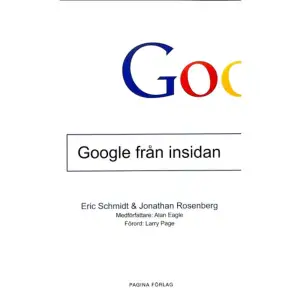 Goo

Google från insidan

Eric Schmidt & Jonathan Rosenberg
Medförfattare: Alan Eagle
Förord: Larry Page

PAGINA FÖRLAG